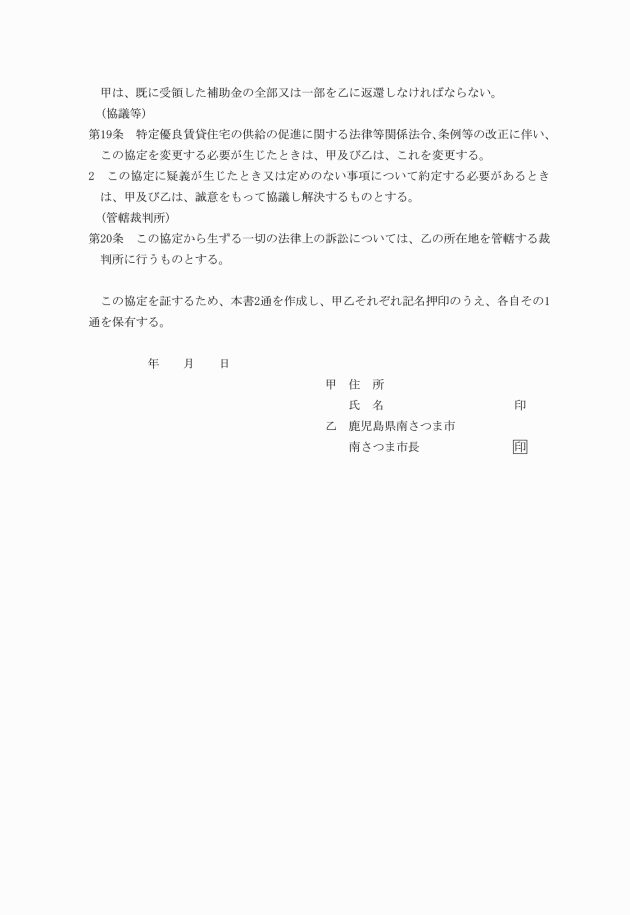 甲は、既に受領した補助金の全部又は一部を乙に返還しなければならない。
（協議等）
第19条　特定優良賃貸住宅の供給の促進に関する法律等関係法令、条例等の改正に伴い、この協定を変更する必要が生じたときは、甲及び乙は、これを変更する。
2　この協定に疑義が生じたとき又は定めのない事項について約定する必要があるときは、甲及び乙は、誠意をもって協議し解決するものとする。
（管轄裁判所）
第20条　この協定から生ずる一切の法律上の訴訟については、乙の所在地を管轄する裁判所に行うものとする。

この協定を証するため、本書2通を作成し、甲乙それぞれ記名押印のうえ、各自その1通を保有する。

年　　月　　日

甲　住　所
氏　名　　印
乙　鹿児島県南さつま市
南さつま市長　　印